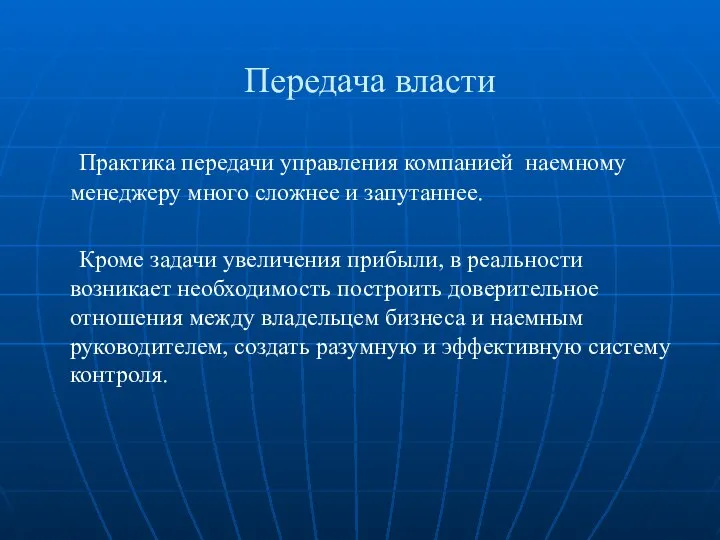 Передача власти

Практика передачи управления компанией наемному менеджеру много сложнее и запутаннее.

Кроме задачи увеличения прибыли, в реальности возникает необходимость построить доверительное отношения между владельцем бизнеса и наемным руководителем, создать разумную и эффективную систему контроля.